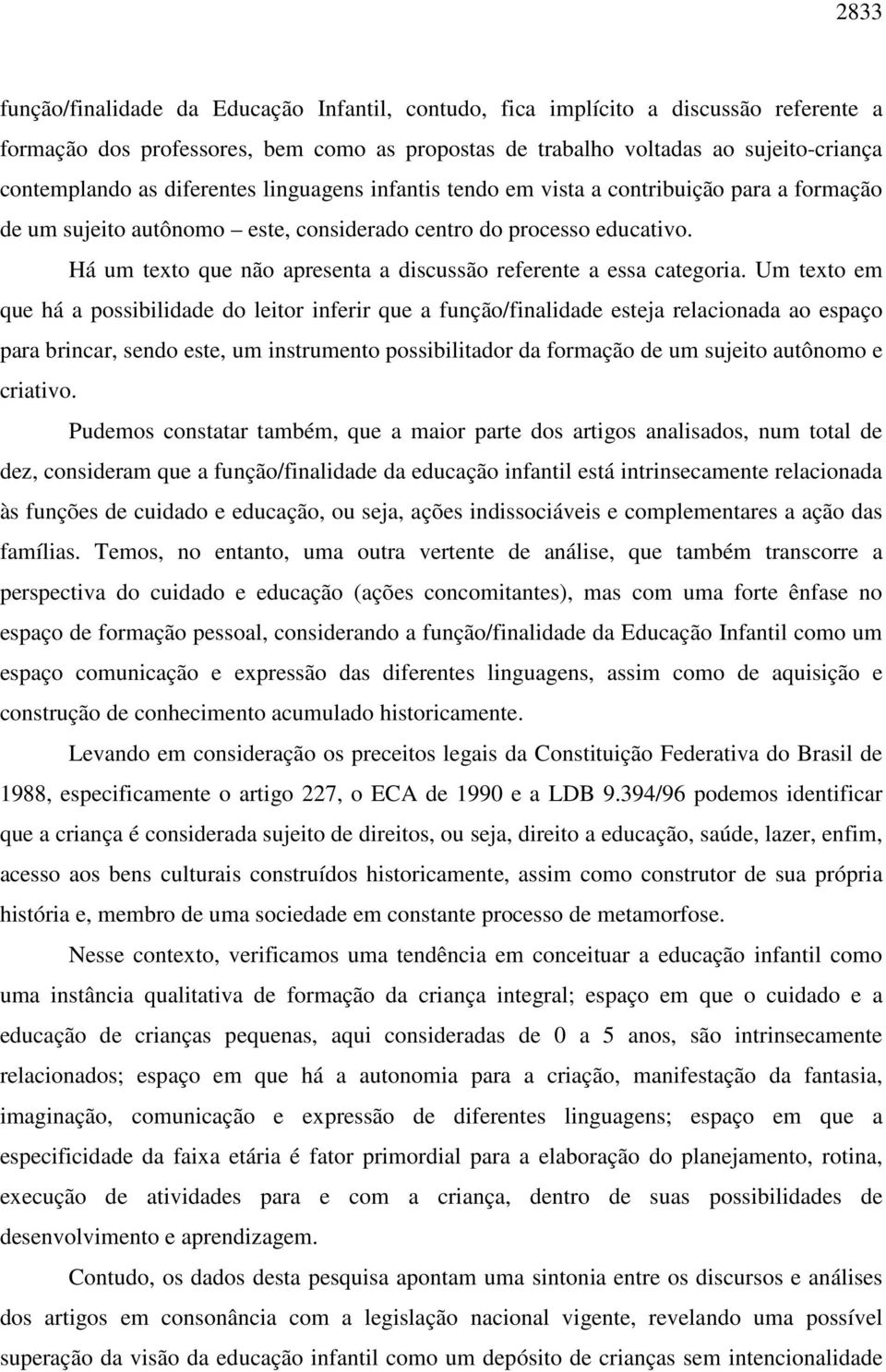 2833

função/finalidade da Educação Infantil, contudo, fica implícito a discussão referente a formação dos professores, bem como as propostas de trabalho voltadas ao sujeito-criança contemplando as diferentes linguagens infantis tendo em vista a contribuição para a formação de um sujeito autônomo – este, considerado centro do processo educativo.

Há um texto que não apresenta a discussão referente a essa categoria. Um texto em que há a possibilidade do leitor inferir que a função/finalidade esteja relacionada ao espaço para brincar, sendo este, um instrumento possibilitador da formação de um sujeito autônomo e criativo.

Pudemos constatar também, que a maior parte dos artigos analisados, num total de dez, consideram que a função/finalidade da educação infantil está intrinsecamente relacionada às funções de cuidado e educação, ou seja, ações indissociáveis e complementares a ação das famílias. Temos, no entanto, uma outra vertente de análise, que também transcorre a perspectiva do cuidado e educação (ações concomitantes), mas com uma forte ênfase no espaço de formação pessoal, considerando a função/finalidade da Educação Infantil como um espaço comunicação e expressão das diferentes linguagens, assim como de aquisição e construção de conhecimento acumulado historicamente.

Levando em consideração os preceitos legais da Constituição Federativa do Brasil de 1988, especificamente o artigo 227, o ECA de 1990 e a LDB 9.394/96 podemos identificar que a criança é considerada sujeito de direitos, ou seja, direito a educação, saúde, lazer, enfim, acesso aos bens culturais construídos historicamente, assim como construtor de sua própria história e, membro de uma sociedade em constante processo de metamorfose.

Nesse contexto, verificamos uma tendência em conceituar a educação infantil como uma instância qualitativa de formação da criança integral; espaço em que o cuidado e a educação de crianças pequenas, aqui consideradas de 0 a 5 anos, são intrinsecamente relacionados; espaço em que há a autonomia para a criação, manifestação da fantasia, imaginação, comunicação e expressão de diferentes linguagens; espaço em que a especificidade da faixa etária é fator primordial para a elaboração do planejamento, rotina, execução de atividades para e com a criança, dentro de suas possibilidades de desenvolvimento e aprendizagem.

Contudo, os dados desta pesquisa apontam uma sintonia entre os discursos e análises dos artigos em consonância com a legislação nacional vigente, revelando uma possível superação da visão da educação infantil como um depósito de crianças sem intencionalidade